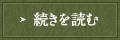 > 続きを読む